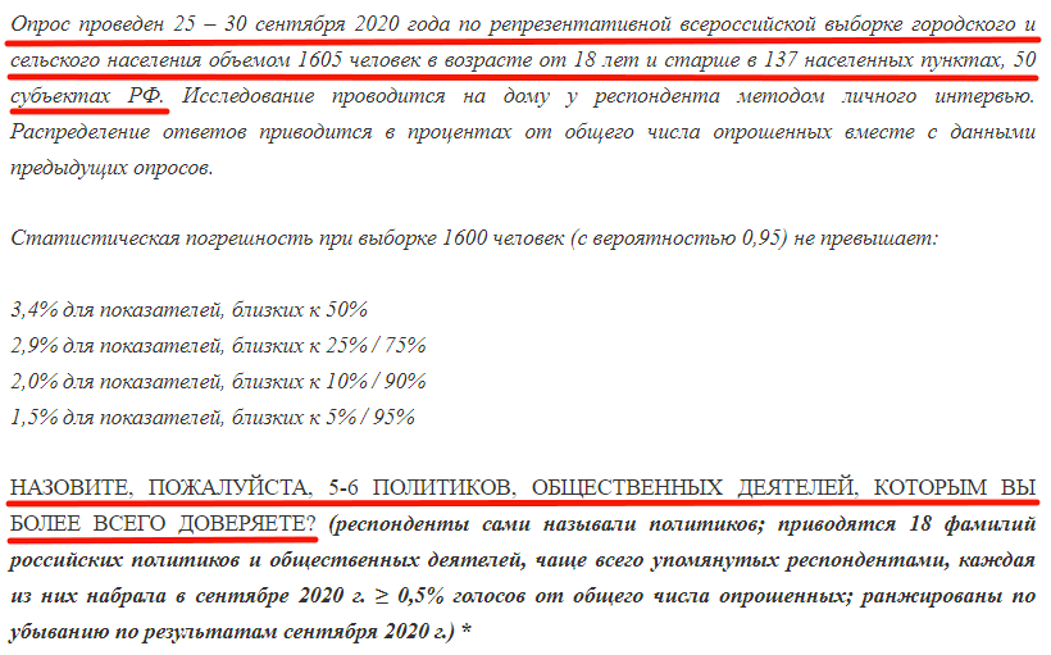 Опрос проведен 25 – 30 сентября 2020 года по репрезентативной всероссийской выборке городского и сельского населения объемом 1605 человек в возрасте от 18 лет и старше в 137 населенных пунктах, 50 субъектах РФ. Исследование проводится на дому у респондента методом личного интервью. Распределение ответов приводится в процентах от общего числа опрошенных вместе с данными предыдущих опросов.

Статистическая погрешность при выборке 1600 человек (с вероятностью 0,95) не превышает:

3,4% для показателей, близких к 50%
2,9% для показателей, близких к 25% / 75%
2,0% для показателей, близких к 10% / 90%
1,5% для показателей, близких к 5% / 95%

НАЗОВИТЕ, ПОЖАЛУЙСТА, 5-6 ПОЛИТИКОВ, ОБЩЕСТВЕННЫХ ДЕЯТЕЛЕЙ, КОТОРЫМ ВЫ БОЛЕЕ ВСЕГО ДОВЕРЯЕТЕ? (респонденты сами называли политиков; приводятся 18 фамилий российских политиков и общественных деятелей, чаще всего упомянутых респондентами, каждая из них набрала в сентябре 2020 г. $\geq$ 0,5% голосов от общего числа опрошенных; ранжированы по убыванию по результатам сентября 2020 г.) *